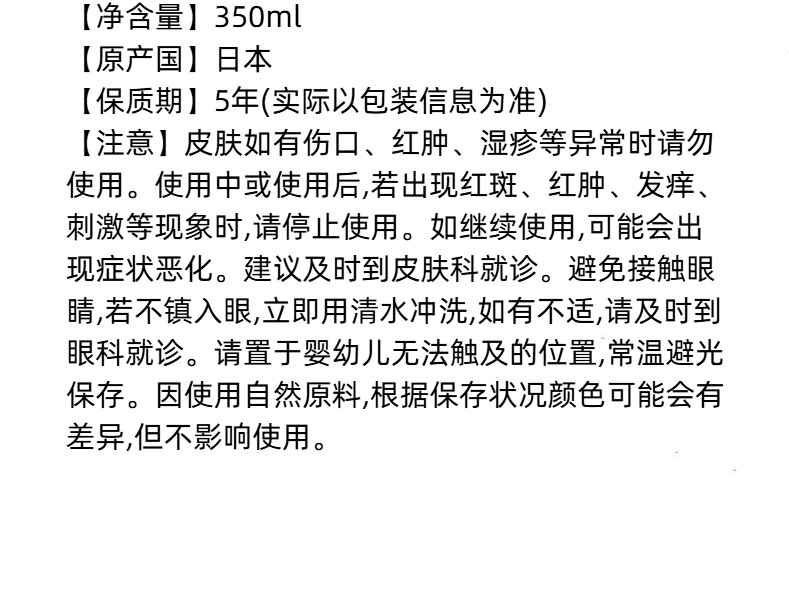 【净含量】350ml
【原产国】日本
【保质期】5年(实际以包装信息为准)
【注意】皮肤如有伤口、红肿、湿疹等异常时请勿使用。使用中或使用后,若出现红斑、红肿、发痒、刺激等现象时,请停止使用。如继续使用,可能会出现症状恶化。建议及时到皮肤科就诊。避免接触眼睛,若不镇入眼,立即用清水冲洗,如有不适,请及时到眼科就诊。请置于婴幼儿无法触及的位置,常温避光保存。因使用自然原料,根据保存状况颜色可能会有差异,但不影响使用。